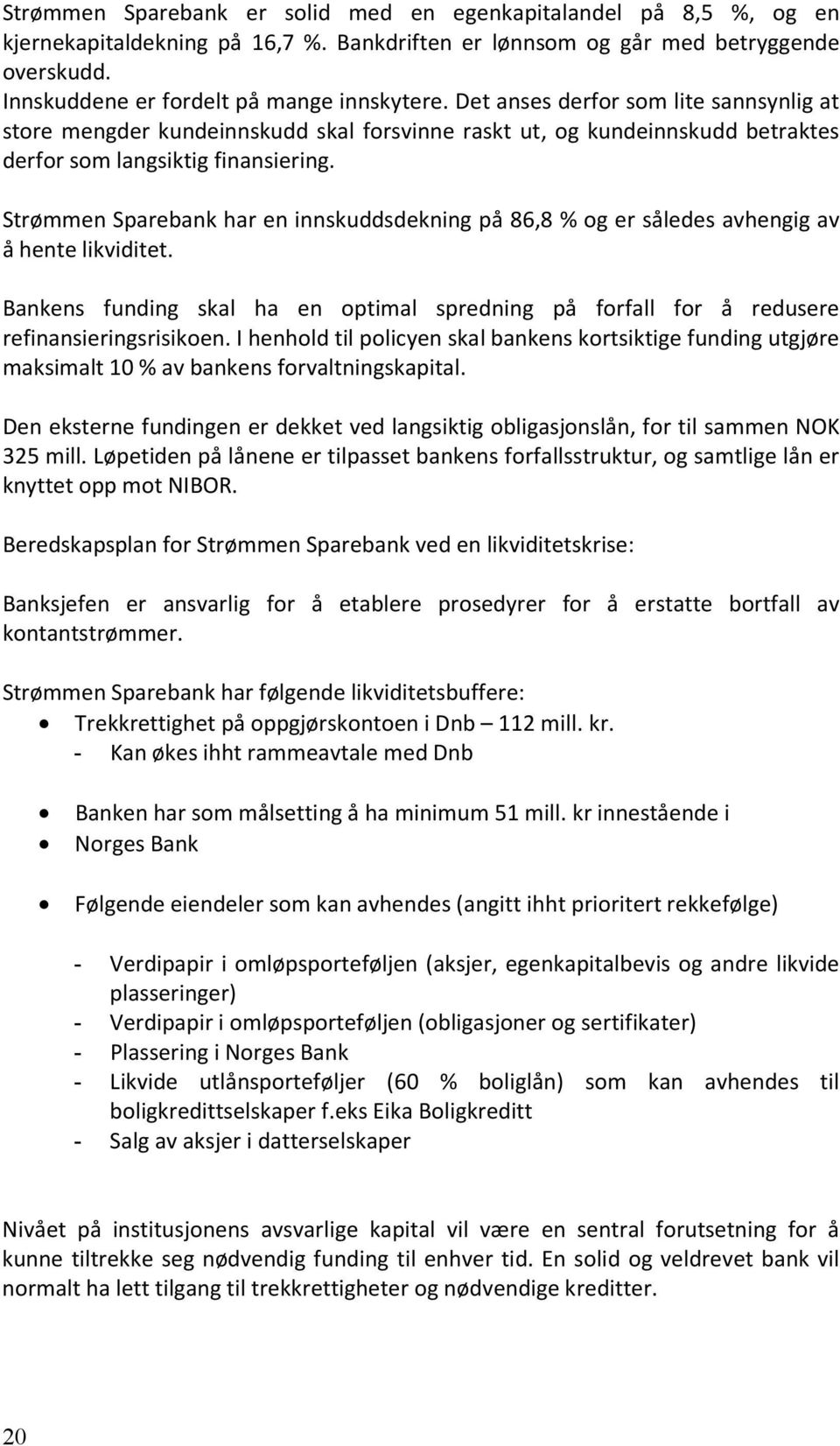 Strømmen Sparebank er solid med en egenkapitalandel på 8,5 %, og en kjernekapitaldekning på 16,7 %. Bankdriften er lønnsom og går med betryggende overskudd.
Innskuddene er fordelt på mange innskytere. Det anses derfor som lite sannsynlig at store mengder kundeinnskudd skal forsvinne raskt ut, og kundeinnskudd betraktes derfor som langsiktig finansiering.

Strømmen Sparebank har en innskuddsdekning på 86,8 % og er således avhengig av å hente likviditet.

Bankens funding skal ha en optimal spredning på forfall for å redusere refinansieringsrisikoen. I henhold til policyen skal bankens kortsiktige funding utgjøre maksimalt 10 % av bankens forvaltningskapital.

Den eksterne fundingen er dekket ved langsiktig obligasjonslån, for til sammen NOK 325 mill. Løpetiden på lånene er tilpasset bankens forfallsstruktur, og samtlige lån er knyttet opp mot NIBOR.

Beredskapsplan for Strømmen Sparebank ved en likviditetskrise:

Banksjefen er ansvarlig for å etablere prosedyrer for å erstatte bortfall av kontantstrømmer.

Strømmen Sparebank har følgende likviditetsbuffere:
• Trekkrettighet på oppgjørskontoen i Dnb – 112 mill. kr.
- Kan økes ihht rammeavtale med Dnb

• Banken har som målsetting å ha minimum 51 mill. kr innestående i
• Norges Bank

• Følgende eiendeler som kan avhendes (angitt ihht prioritert rekkefølge)

- Verdipapir i omløpsporteføljen (aksjer, egenkapitalbevis og andre likvide plasseringer)
- Verdipapir i omløpsporteføljen (obligasjoner og sertifikater)
- Plassering i Norges Bank
- Likvide utlånsporteføljer (60 % boliglån) som kan avhendes til boligkredittselskaper f.eks Eika Boligkreditt
- Salg av aksjer i datterselskaper

Nivået på institusjonens avsvarlige kapital vil være en sentral forutsetning for å kunne tiltrekke seg nødvendig funding til enhver tid. En solid og veldrevet bank vil normalt ha lett tilgang til trekkrettigheter og nødvendige kreditter.

20